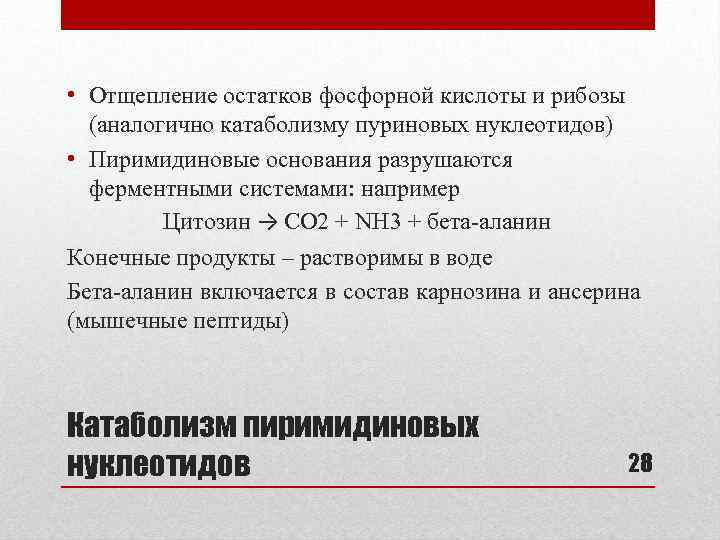 • Отщепление остатков фосфорной кислоты и рибозы (аналогично катаболизму пуриновых нуклеотидов)

• Пиримидиновые основания разрушаются ферментными системами: например

Цитозин → CO2 + NH3 + бета-аланин

Конечные продукты – растворимы в воде

Бета-аланин включается в состав карнозина и ансерина (мышечные пептиды)

Катаболизм пиримидиновых нуклеотидов

28